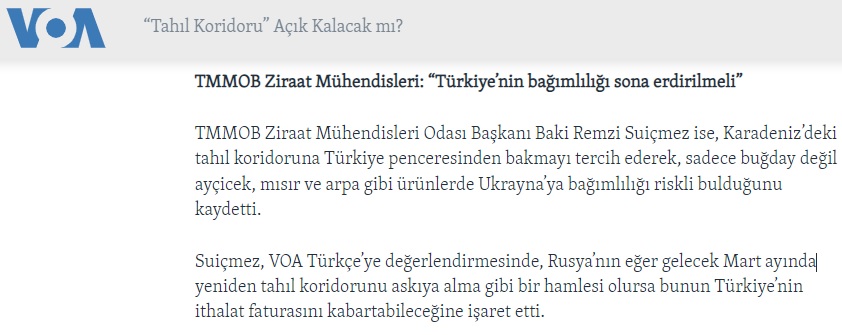 VOA

“Tahıl Koridoru” Açık Kalacak mı?

TMMOB Ziraat Mühendisleri: “Türkiye’nin bağımlılığı sona erdirilmeli”

TMMOB Ziraat Mühendisleri Odası Başkanı Baki Remzi Suiçmez ise, Karadeniz’deki tahıl koridoruna Türkiye penceresinden bakmayı tercih ederek, sadece buğday değil ayçicek, mısır ve arpa gibi ürünlerde Ukrayna’ya bağımlılığı riskli bulduğunu kaydetti.

Suiçmez, VOA Türkçe’ye değerlendirmesinde, Rusya’nın eğer gelecek Mart ayında yeniden tahıl koridorunu askıya alma gibi bir hamlesi olursa bunun Türkiye’nin ithalat faturasını kabartabileceğine işaret etti.